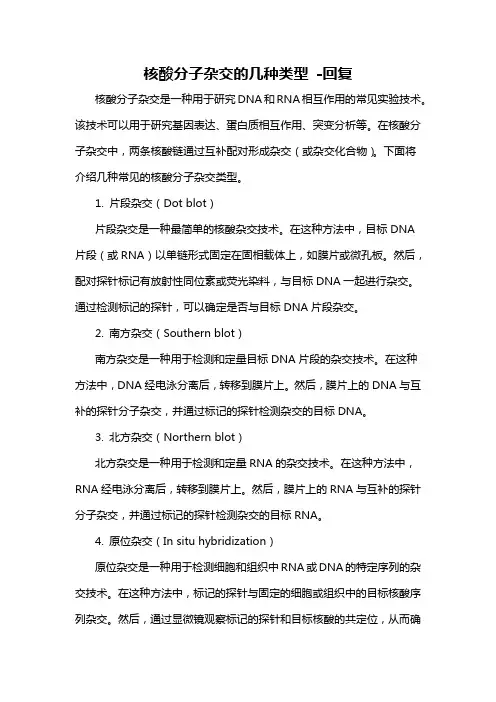 核酸分子杂交的几种类型 -回复

核酸分子杂交是一种用于研究DNA和RNA相互作用的常见实验技术。该技术可以用于研究基因表达、蛋白质相互作用、突变分析等。在核酸分子杂交中，两条核酸链通过互补配对形成杂交（或杂交化合物）。下面将介绍几种常见的核酸分子杂交类型。

1. 片段杂交（Dot blot）

片段杂交是一种最简单的核酸杂交技术。在这种方法中，目标DNA片段（或RNA）以单链形式固定在固相载体上，如膜片或微孔板。然后，配对探针标记有放射性同位素或荧光染料，与目标DNA一起进行杂交。通过检测标记的探针，可以确定是否与目标DNA片段杂交。

2. 南方杂交（Southern blot）

南方杂交是一种用于检测和定量目标DNA片段的杂交技术。在这种方法中，DNA经电泳分离后，转移到膜片上。然后，膜片上的DNA与互补的探针分子杂交，并通过标记的探针检测杂交的目标DNA。

3. 北方杂交（Northern blot）

北方杂交是一种用于检测和定量RNA的杂交技术。在这种方法中，RNA经电泳分离后，转移到膜片上。然后，膜片上的RNA与互补的探针分子杂交，并通过标记的探针检测杂交的目标RNA。

4. 原位杂交（In situ hybridization）

原位杂交是一种用于检测细胞和组织中RNA或DNA的特定序列的杂交技术。在这种方法中，标记的探针与固定的细胞或组织中的目标核酸序列杂交。然后，通过显微镜观察标记的探针和目标核酸的共定位，从而确